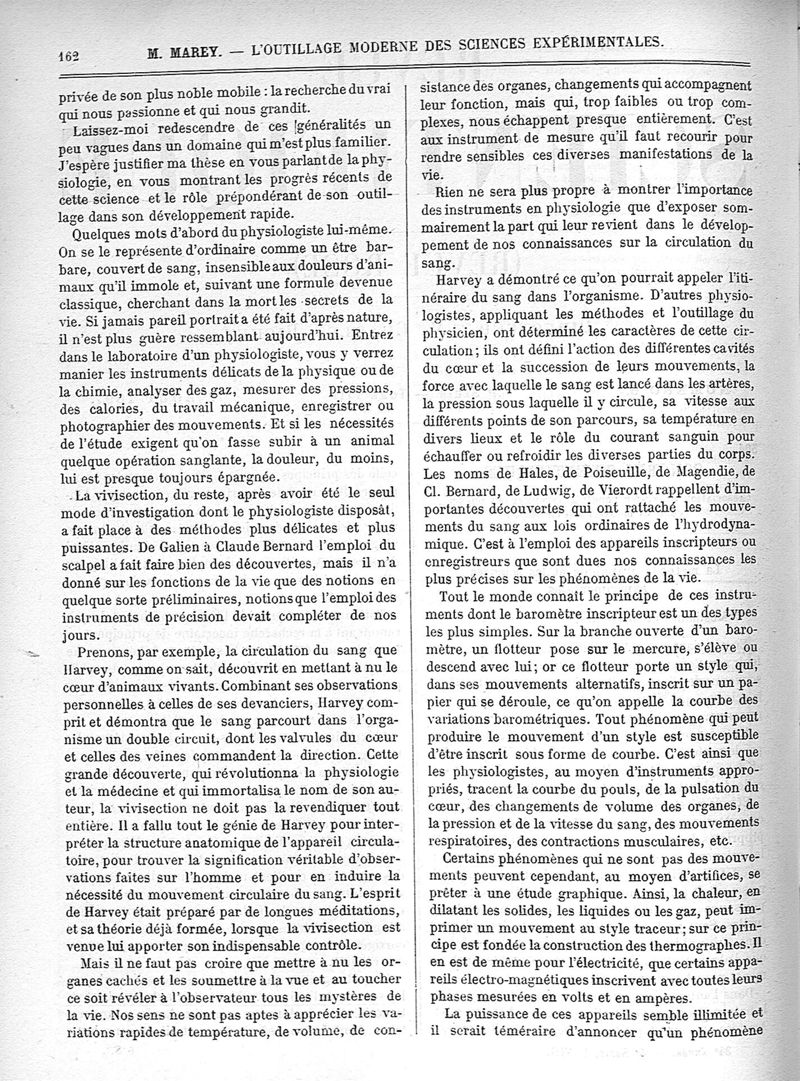 162 M. MAREY. — L'OUTILLAGE MODERNE DES SCIENCES EXPÉRIMENTALES.

privée de son plus noble mobile : la recherche du vrai qui nous passionne et qui nous grandit.

Laissez-moi redescendre de ces généralités un peu vagues dans un domaine qui m'est plus familier. J'espère justifier ma thèse en vous parlant de la physiologie, en vous montrant les progrès récents de cette science et le rôle prépondérant de son outillage dans son développement rapide.

Quelques mots d'abord du physiologiste lui-même. On se le représente d'ordinaire comme un être barbare, couvert de sang, insensible aux douleurs d'animaux qu'il immole et, suivant une formule devenue classique, cherchant dans la mort les secrets de la vie. Si jamais pareil portrait a été fait d'après nature, il n'est plus guère ressemblant aujourd'hui. Entrez dans le laboratoire d'un physiologiste, vous y verrez manier les instruments délicats de la physique ou de la chimie, analyser des gaz, mesurer des pressions, des calories, du travail mécanique, enregistrer ou photographier des mouvements. Et si les nécessités de l'étude exigent qu'on fasse subir à un animal quelque opération sanglante, la douleur, du moins, lui est presque toujours épargnée.

La vivisection, du reste, après avoir été le seul mode d'investigation dont le physiologiste disposât, a fait place à des méthodes plus délicates et plus puissantes. De Galien à Claude Bernard l'emploi du scalpel a fait faire bien des découvertes, mais il n'a donné sur les fonctions de la vie que des notions en quelque sorte préliminaires, notions que l'emploi des instruments de précision devait compléter de nos jours.

Prenons, par exemple, la circulation du sang que Harvey, comme on sait, découvrit en mettant à nu le cœur d'animaux vivants. Combinant ses observations personnelles à celles de ses devanciers, Harvey comprit et démontra que le sang parcourt dans l'organisme un double circuit, dont les valvules du cœur et celles des veines commandent la direction. Cette grande découverte, qui révolutionna la physiologie et la médecine et qui immortalisa le nom de son auteur, la vivisection ne doit pas la revendiquer tout entière. Il a fallu tout le génie de Harvey pour interpréter la structure anatomique de l'appareil circulatoire, pour trouver la signification véritable d'observations faites sur l'homme et pour en induire la nécessité du mouvement circulaire du sang. L'esprit de Harvey était préparé par de longues méditations, et sa théorie déjà formée, lorsque la vivisection est venue lui apporter son indispensable contrôle.

Mais il ne faut pas croire que mettre à nu les organes cachés et les soumettre à la vue et au toucher ce soit révéler à l'observateur tous les mystères de la vie. Nos sens ne sont pas aptes à apprécier les variations rapides de température, de volume, de consistance des organes, changements qui accompagnent leur fonction, mais qui, trop faibles ou trop complexes, nous échappent presque entièrement. C'est aux instrument de mesure qu'il faut recourir pour rendre sensibles ces diverses manifestations de la vie.

Rien ne sera plus propre à montrer l'importance des instruments en physiologie que d'exposer sommairement la part qui leur revient dans le développement de nos connaissances sur la circulation du sang.

Harvey a démontré ce qu'on pourrait appeler l'itinéraire du sang dans l'organisme. D'autres physiologistes, appliquant les méthodes et l'outillage du physicien, ont déterminé les caractères de cette circulation ; ils ont défini l'action des différentes cavités du cœur et la succession de leurs mouvements, la force avec laquelle le sang est lancé dans les artères, la pression sous laquelle il y circule, sa vitesse aux différents points de son parcours, sa température en divers lieux et le rôle du courant sanguin pour échauffer ou refroidir les diverses parties du corps. Les noms de Hales, de Poiseuille, de Magendie, de Cl. Bernard, de Ludwig, de Vierordt rappellent d'importantes découvertes qui ont rattaché les mouvements du sang aux lois ordinaires de l'hydrodynamique. C'est à l'emploi des appareils inscripteurs ou enregistreurs que sont dues nos connaissances les plus précises sur les phénomènes de la vie.

Tout le monde connaît le principe de ces instruments dont le baromètre inscripteur est un des types les plus simples. Sur la branche ouverte d'un baromètre, un flotteur pose sur le mercure, s'élève ou descend avec lui ; or ce flotteur porte un style qui, dans ses mouvements alternatifs, inscrit sur un papier qui se déroule, ce qu'on appelle la courbe des variations barométriques. Tout phénomène qui peut produire le mouvement d'un style est susceptible d'être inscrit sous forme de courbe. C'est ainsi que les physiologistes, au moyen d'instruments appropriés, tracent la courbe du pouls, de la pulsation du cœur, des changements de volume des organes, de la pression et de la vitesse du sang, des mouvements respiratoires, des contractions musculaires, etc.

Certains phénomènes qui ne sont pas des mouvements peuvent cependant, au moyen d'artifices, se prêter à une étude graphique. Ainsi, la chaleur, en dilatant les solides, les liquides ou les gaz, peut imprimer un mouvement au style traceur ; sur ce principe est fondée la construction des thermographes. Il en est de même pour l'électricité, que certains appareils électro-magnétiques inscrivent avec toutes leurs phases mesurées en volts et en ampères.

La puissance de ces appareils semble illimitée et il serait téméraire d'annoncer qu'un phénomène